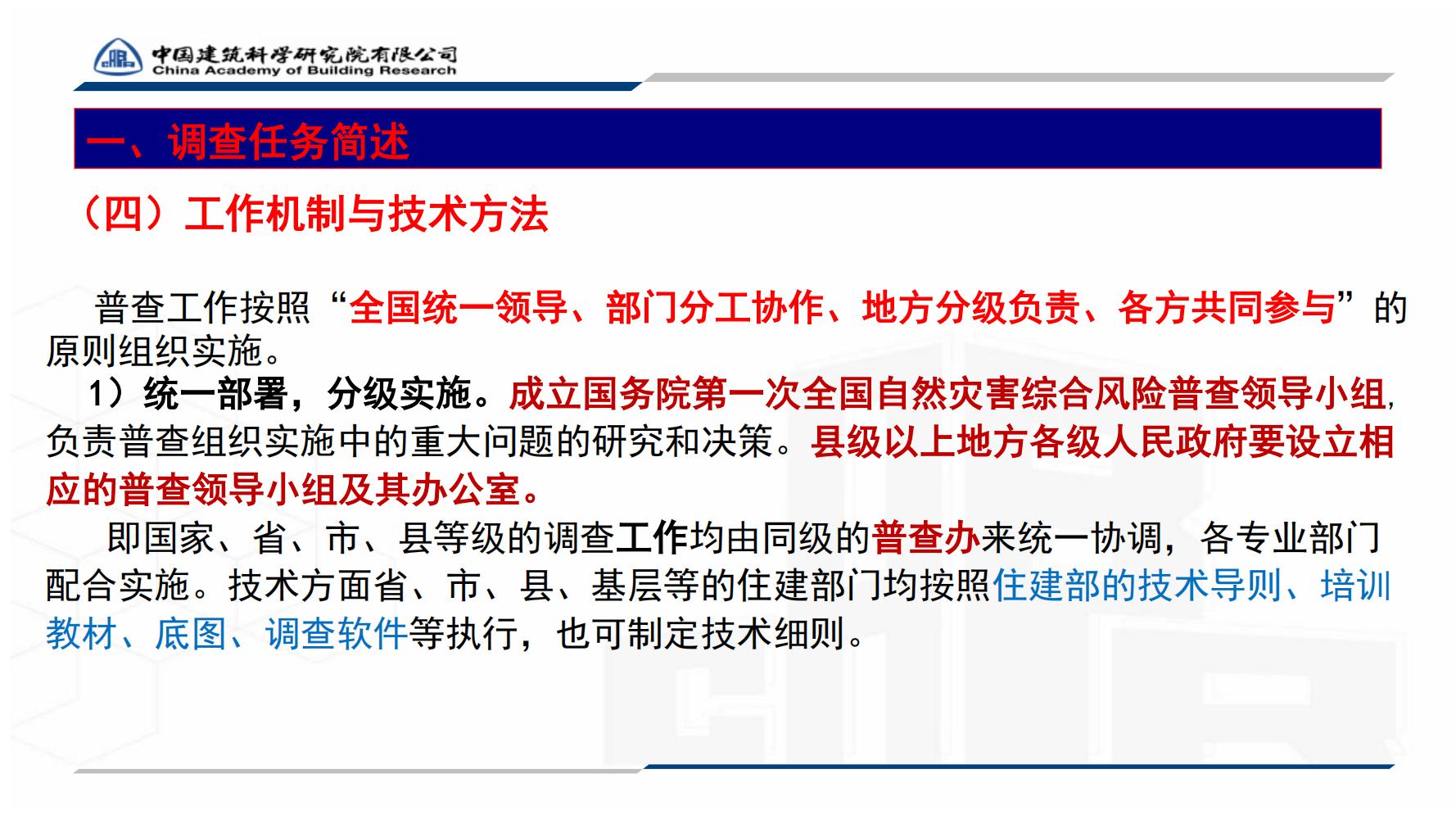 中国建筑科学研究院有限公司
China Academy of Building Research

一、调查任务简述

（四）工作机制与技术方法

普查工作按照“全国统一领导、部门分工协作、地方分级负责、各方共同参与”的原则组织实施。

1）统一部署，分级实施。成立国务院第一次全国自然灾害综合风险普查领导小组，负责普查组织实施中的重大问题的研究和决策。县级以上地方各级人民政府要设立相应的普查领导小组及其办公室。

即国家、省、市、县等级的调查工作均由同级的普查办来统一协调，各专业部门配合实施。技术方面省、市、县、基层等的住建部门均按照住建部的技术导则、培训教材、底图、调查软件等执行，也可制定技术细则。